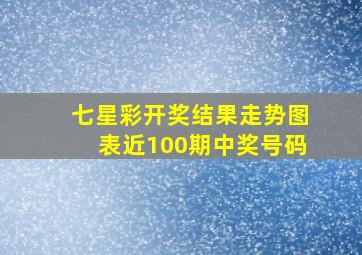 七星彩开奖结果走势图表近100期中奖号码